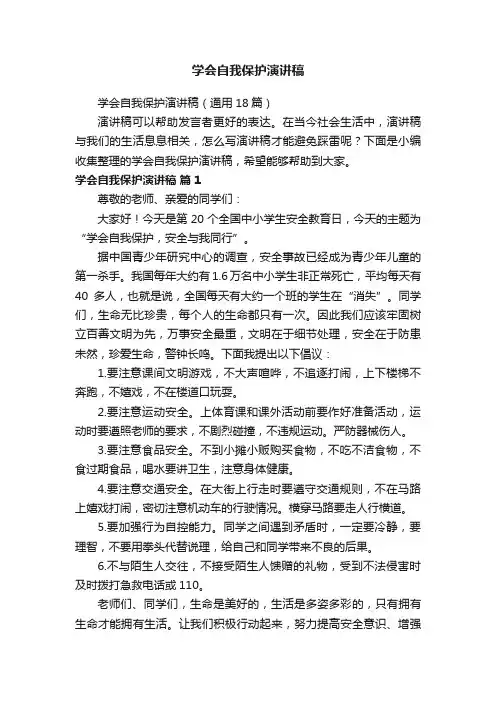 学会自我保护演讲稿

学会自我保护演讲稿（通用 18 篇）

演讲稿可以帮助发言者更好的表达。在当今社会生活中，演讲稿与我们的生活息息相关，怎么写演讲稿才能避免踩雷呢？下面是小编收集整理的学会自我保护演讲稿，希望能够帮助到大家。

学会自我保护演讲稿 篇 1

尊敬的老师、亲爱的同学们：

大家好！今天是第 20 个全国中小学生安全教育日，今天的主题为“学会自我保护，安全与我同行”。

据中国青少年研究中心的调查，安全事故已经成为青少年儿童的第一杀手。我国每年大约有 1.6 万名中小学生非正常死亡，平均每天有 40 多人，也就是说，全国每天有大约一个班的学生在“消失”。同学们，生命无比珍贵，每个人的生命都只有一次。因此我们应该牢固树立百善文明为先，万事安全最重，文明在于细节处理，安全在于防患未然，珍爱生命，警钟长鸣。下面我提出以下倡议：

1.要注意课间文明游戏，不大声喧哗，不追逐打闹，上下楼梯不奔跑，不嬉戏，不在楼道口玩耍。

2.要注意运动安全。上体育课和课外活动前要作好准备活动，运动时要遵照老师的要求，不剧烈碰撞，不违规运动。严防器械伤人。

3.要注意食品安全。不到小摊小贩购买食物，不吃不洁食物，不食过期食品，喝水要讲卫生，注意身体健康。

4.要注意交通安全。在大街上行走时要遵守交通规则，不在马路上嬉戏打闹，密切注意机动车的行驶情况。横穿马路要走人行横道。

5.要加强行为自控能力。同学之间遇到矛盾时，一定要冷静，要理智，不要用拳头代替说理，给自己和同学带来不良的后果。

6.不与陌生人交往，不接受陌生人馈赠的礼物，受到不法侵害时及时拨打急救电话或 110。

老师们、同学们，生命是美好的，生活是多姿多彩的，只有拥有生命才能拥有生活。让我们积极行动起来，努力提高安全意识、增强